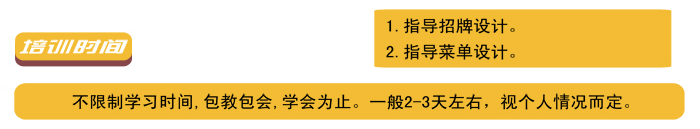 培训时间

1. 指导招牌设计。
2. 指导菜单设计。

不限制学习时间,包教包会,学会为止。一般2-3天左右，视个人情况而定。